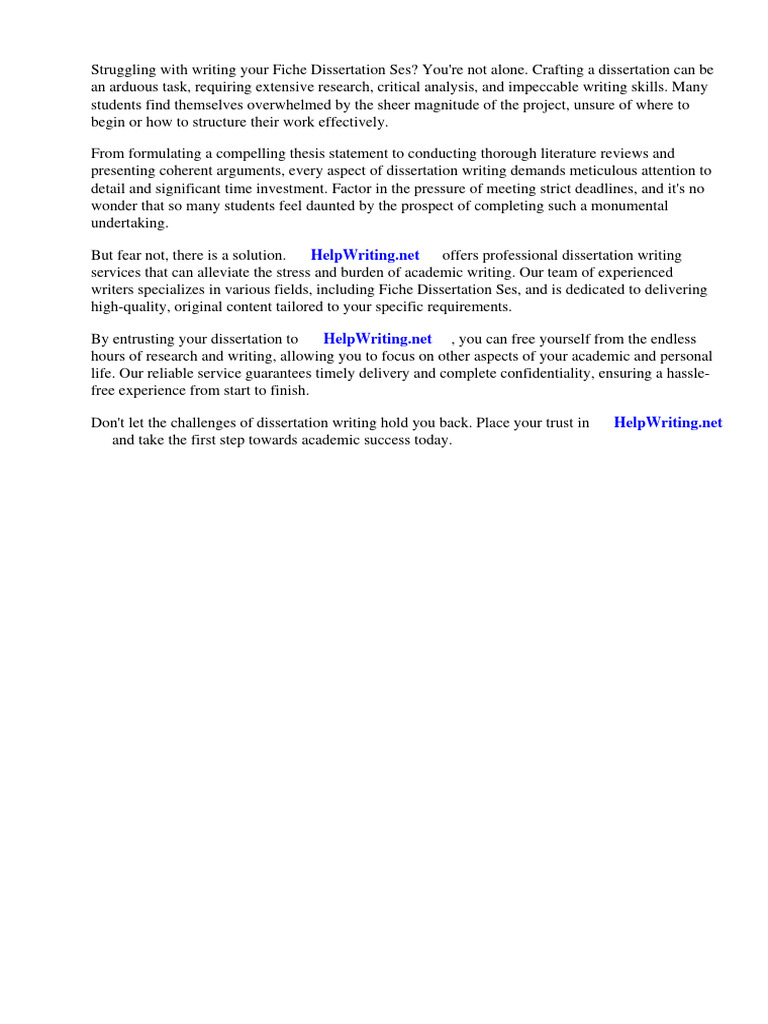 Struggling with writing your Fiche Dissertation Ses? You're not alone. Crafting a dissertation can be an arduous task, requiring extensive research, critical analysis, and impeccable writing skills. Many students find themselves overwhelmed by the sheer magnitude of the project, unsure of where to begin or how to structure their work effectively.

From formulating a compelling thesis statement to conducting thorough literature reviews and presenting coherent arguments, every aspect of dissertation writing demands meticulous attention to detail and significant time investment. Factor in the pressure of meeting strict deadlines, and it's no wonder that so many students feel daunted by the prospect of completing such a monumental undertaking.

But fear not, there is a solution. HelpWriting.net offers professional dissertation writing services that can alleviate the stress and burden of academic writing. Our team of experienced writers specializes in various fields, including Fiche Dissertation Ses, and is dedicated to delivering high-quality, original content tailored to your specific requirements.

By entrusting your dissertation to HelpWriting.net , you can free yourself from the endless hours of research and writing, allowing you to focus on other aspects of your academic and personal life. Our reliable service guarantees timely delivery and complete confidentiality, ensuring a hassle-free experience from start to finish.

Don't let the challenges of dissertation writing hold you back. Place your trust in HelpWriting.net and take the first step towards academic success today.